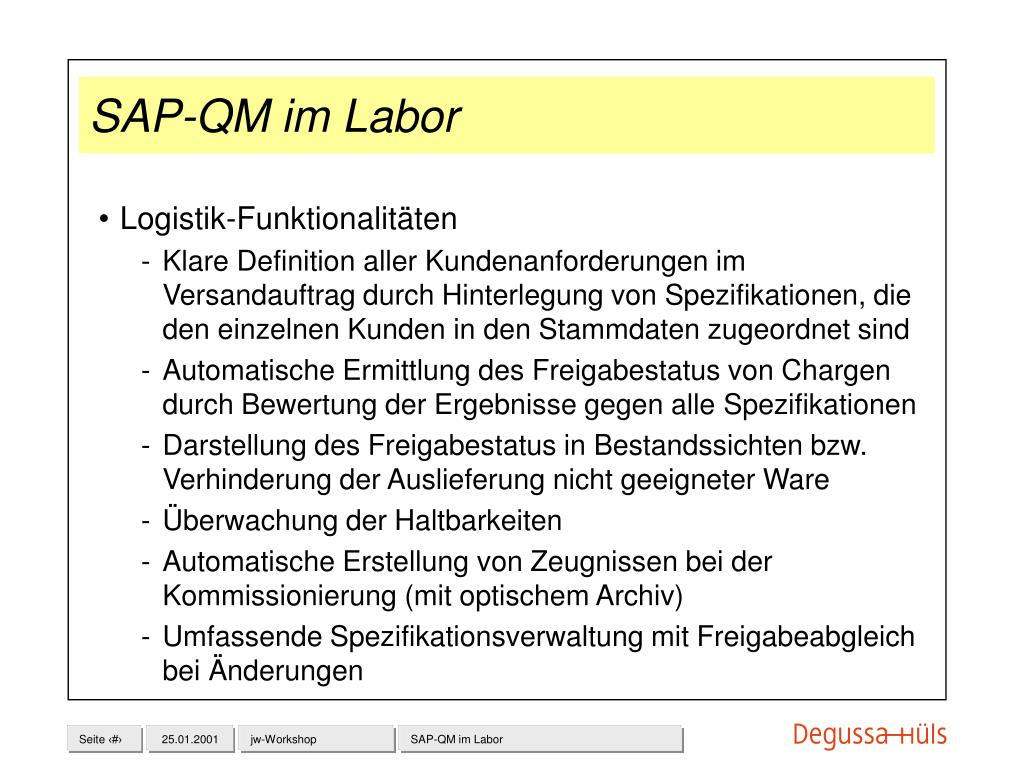 SAP-QM im Labor

• Logistik-Funktionalitäten
- Klare Definition aller Kundenanforderungen im Versandauftrag durch Hinterlegung von Spezifikationen, die den einzelnen Kunden in den Stammdaten zugeordnet sind
- Automatische Ermittlung des Freigabestatus von Chargen durch Bewertung der Ergebnisse gegen alle Spezifikationen
- Darstellung des Freigabestatus in Bestandssichten bzw. Verhinderung der Auslieferung nicht geeigneter Ware
- Überwachung der Haltbarkeiten
- Automatische Erstellung von Zeugnissen bei der Kommissionierung (mit optischem Archiv)
- Umfassende Spezifikationsverwaltung mit Freigabeabgleich bei Änderungen

Seite ‹#›
25.01.2001
jw-Workshop
SAP-QM im Labor
Degussa-Hüls